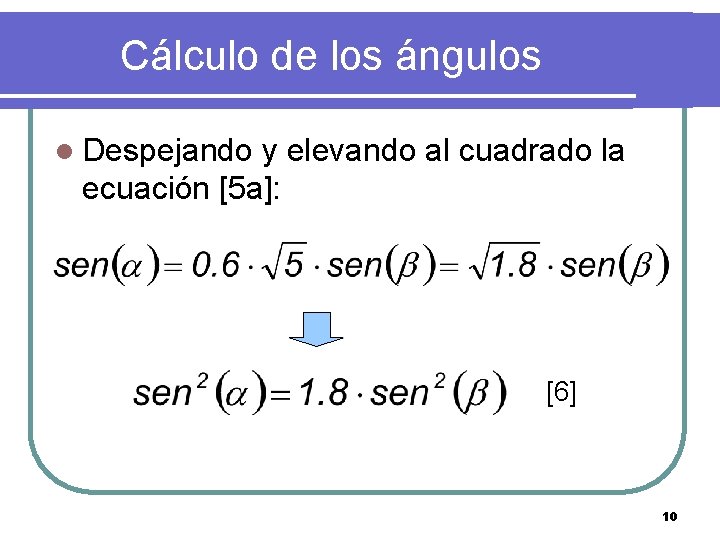 Cálculo de los ángulos

• Despejando y elevando al cuadrado la ecuación [5a]:

$sen(\alpha) = 0.6 \cdot \sqrt{5} \cdot sen(\beta) = \sqrt{1.8} \cdot sen(\beta)$

$sen^2(\alpha) = 1.8 \cdot sen^2(\beta)$ [6]

10